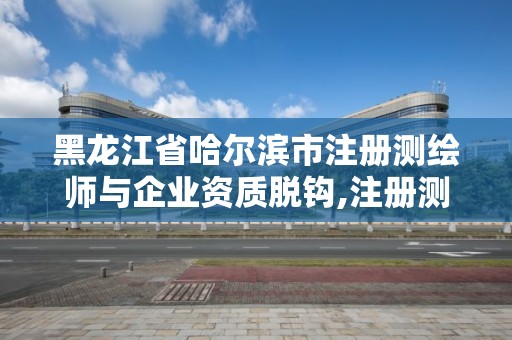 黑龙江省哈尔滨市注册测绘师与企业资质脱钩,注册测